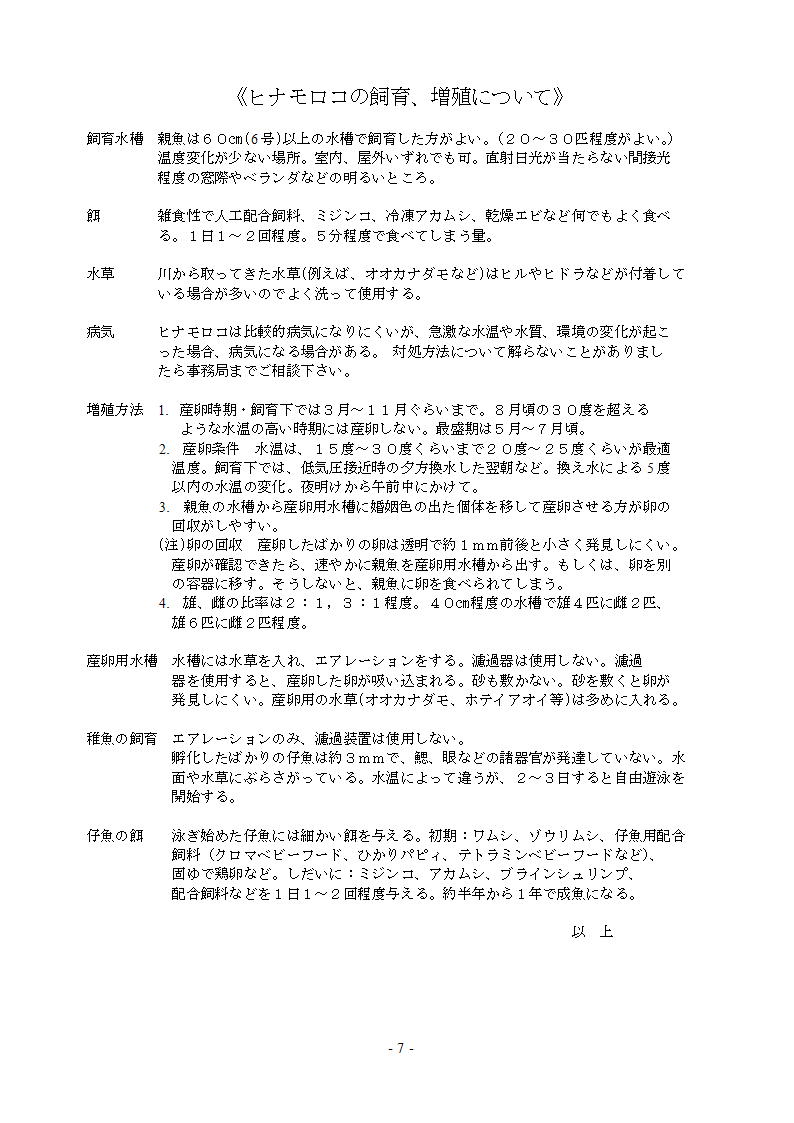 《ヒナモロコの飼育、増殖について》

飼育水槽　親魚は６０cm(6号)以上の水槽で飼育した方がよい。（２０～３０匹程度がよい。）温度変化が少ない場所。室内、屋外いずれでも可。直射日光が当たらない間接光程度の窓際やベランダなどの明るいところ。

餌　雑食性で人工配合飼料、ミジンコ、冷凍アカムシ、乾燥エビなど何でもよく食べる。１日１～２回程度。５分程度で食べてしまう量。

水草　川から取ってきた水草(例えば、オオカナダモなど)はヒルやヒドラなどが付着している場合が多いのでよく洗って使用する。

病気　ヒナモロコは比較的病気になりにくいが、急激な水温や水質、環境の変化が起こった場合、病気になる場合がある。 対処方法について解らないことがありましたら事務局までご相談下さい。

増殖方法　1. 産卵時期・飼育下では３月～１１月ぐらいまで。８月頃の３０度を超えるような水温の高い時期には産卵しない。最盛期は５月～７月頃。
2. 産卵条件　水温は、１５度～３０度くらいまで２０度～２５度くらいが最適温度。飼育下では、低気圧接近時の夕方換水した翌朝など。換え水による5度以内の水温の変化。夜明けから午前中にかけて。
3. 親魚の水槽から産卵用水槽に婚姻色の出た個体を移して産卵させる方が卵の回収がしやすい。
(注)卵の回収　産卵したばかりの卵は透明で約１ｍｍ前後と小さく発見しにくい。産卵が確認できたら、速やかに親魚を産卵用水槽から出す。もしくは、卵を別の容器に移す。そうしないと、親魚に卵を食べられてしまう。
4. 雄、雌の比率は２：１，３：１程度。４０cm程度の水槽で雄４匹に雌２匹、雄６匹に雌２匹程度。

産卵用水槽　水槽には水草を入れ、エアレーションをする。濾過器は使用しない。濾過器を使用すると、産卵した卵が吸い込まれる。砂も敷かない。砂を敷くと卵が発見しにくい。産卵用の水草(オオカナダモ、ホテイアオイ等)は多めに入れる。

稚魚の飼育　エアレーションのみ、濾過装置は使用しない。
孵化したばかりの仔魚は約３ｍｍで、鰓、眼などの諸器官が発達していない。水面や水草にぶらさがっている。水温によって違うが、２～３日すると自由遊泳を開始する。

仔魚の餌　泳ぎ始めた仔魚には細かい餌を与える。初期：ワムシ、ゾウリムシ、仔魚用配合飼料（クロマベビーフード、ひかりパピィ、テトラミンベビーフードなど)、固ゆで鶏卵など。しだいに：ミジンコ、アカムシ、ブラインシュリンプ、配合飼料などを１日１～２回程度与える。約半年から１年で成魚になる。

以　上

- 7 -